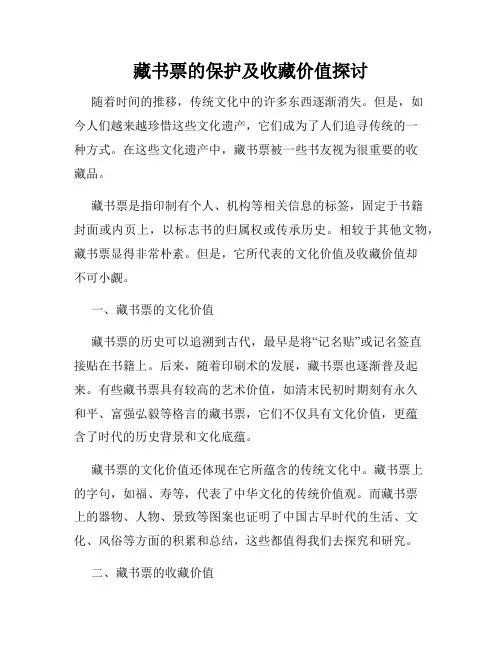 藏书票的保护及收藏价值探讨

随着时间的推移，传统文化中的许多东西逐渐消失。但是，如今人们越来越珍惜这些文化遗产，它们成为了人们追寻传统的一种方式。在这些文化遗产中，藏书票被一些书友视为很重要的收藏品。

藏书票是指印制有个人、机构等相关信息的标签，固定于书籍封面或内页上，以标志书的归属权或传承历史。相较于其他文物，藏书票显得非常朴素。但是，它所代表的文化价值及收藏价值却不可小觑。

一、藏书票的文化价值

藏书票的历史可以追溯到古代，最早是将“记名贴”或记名签直接贴在书籍上。后来，随着印刷术的发展，藏书票也逐渐普及起来。有些藏书票具有较高的艺术价值，如清末民初时期刻有永久和平、富强弘毅等格言的藏书票，它们不仅具有文化价值，更蕴含了时代的历史背景和文化底蕴。

藏书票的文化价值还体现在它所蕴含的传统文化中。藏书票上的字句，如福、寿等，代表了中华文化的传统价值观。而藏书票上的器物、人物、景致等图案也证明了中国古早时代的生活、文化、风俗等方面的积累和总结，这些都值得我们去探究和研究。

二、藏书票的收藏价值